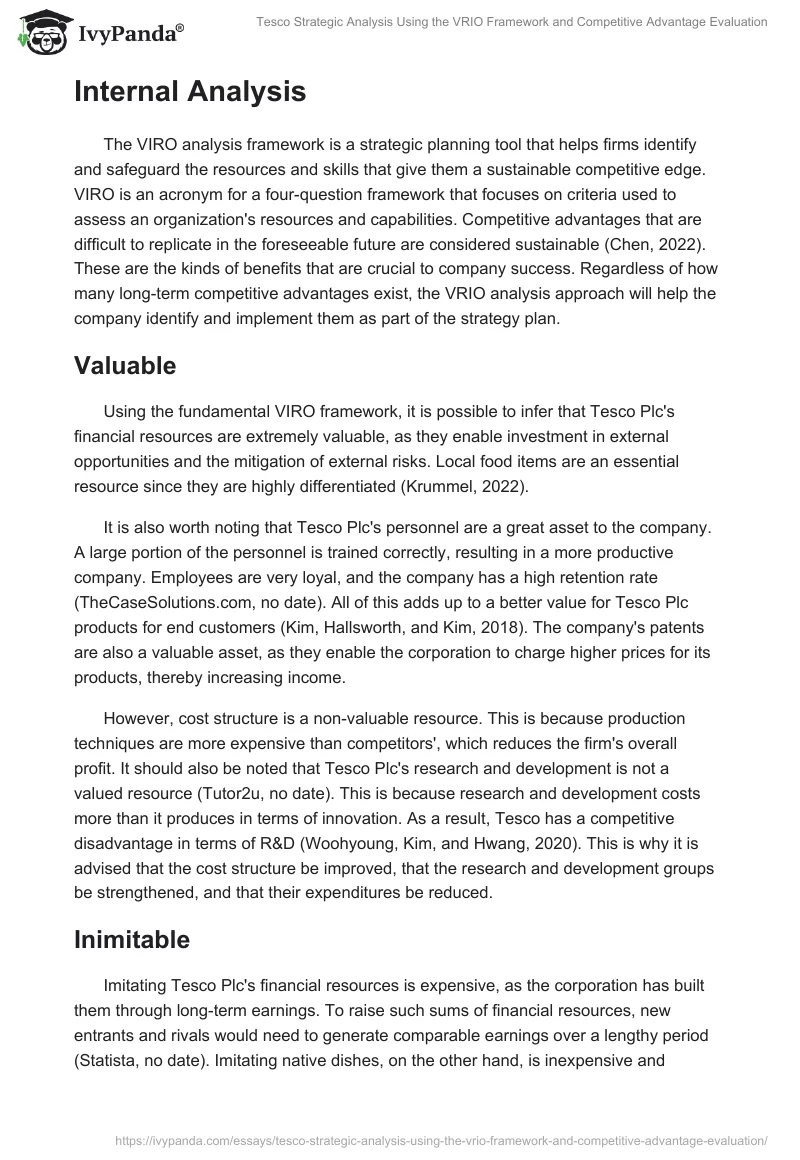 IvyPanda®

Tesco Strategic Analysis Using the VRIO Framework and Competitive Advantage Evaluation

Internal Analysis

The VIRO analysis framework is a strategic planning tool that helps firms identify and safeguard the resources and skills that give them a sustainable competitive edge. VIRO is an acronym for a four-question framework that focuses on criteria used to assess an organization's resources and capabilities. Competitive advantages that are difficult to replicate in the foreseeable future are considered sustainable (Chen, 2022). These are the kinds of benefits that are crucial to company success. Regardless of how many long-term competitive advantages exist, the VRIO analysis approach will help the company identify and implement them as part of the strategy plan.

Valuable

Using the fundamental VIRO framework, it is possible to infer that Tesco Plc's financial resources are extremely valuable, as they enable investment in external opportunities and the mitigation of external risks. Local food items are an essential resource since they are highly differentiated (Krummel, 2022).

It is also worth noting that Tesco Plc's personnel are a great asset to the company. A large portion of the personnel is trained correctly, resulting in a more productive company. Employees are very loyal, and the company has a high retention rate (TheCaseSolutions.com, no date). All of this adds up to a better value for Tesco Plc products for end customers (Kim, Hallsworth, and Kim, 2018). The company's patents are also a valuable asset, as they enable the corporation to charge higher prices for its products, thereby increasing income.

However, cost structure is a non-valuable resource. This is because production techniques are more expensive than competitors', which reduces the firm's overall profit. It should also be noted that Tesco Plc's research and development is not a valued resource (Tutor2u, no date). This is because research and development costs more than it produces in terms of innovation. As a result, Tesco has a competitive disadvantage in terms of R&D (Woohyoung, Kim, and Hwang, 2020). This is why it is advised that the cost structure be improved, that the research and development groups be strengthened, and that their expenditures be reduced.

Inimitable

Imitating Tesco Plc's financial resources is expensive, as the corporation has built them through long-term earnings. To raise such sums of financial resources, new entrants and rivals would need to generate comparable earnings over a lengthy period (Statista, no date). Imitating native dishes, on the other hand, is inexpensive and

https://ivypanda.com/essays/tesco-strategic-analysis-using-the-vrio-framework-and-competitive-advantage-evaluation/